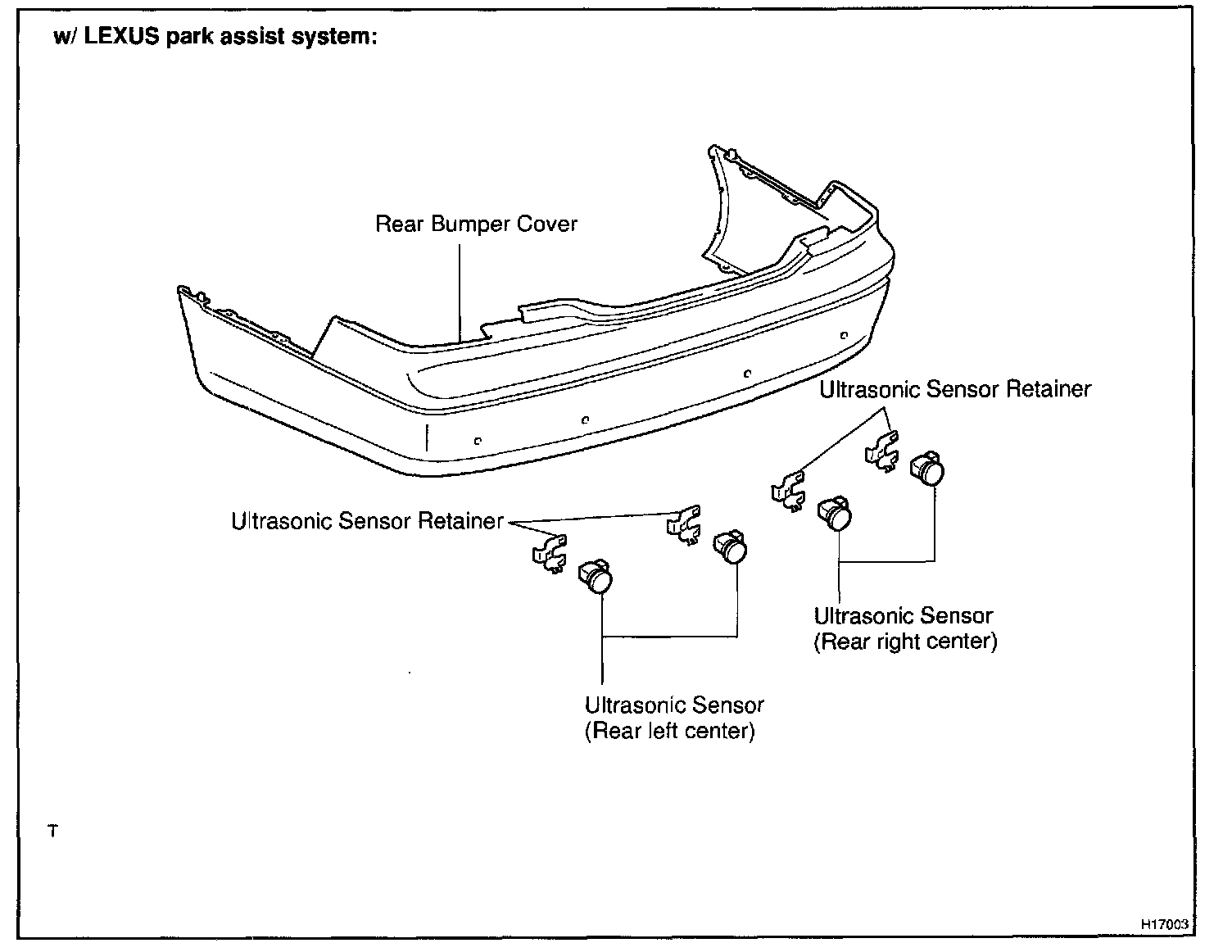 w/ LEXUS park assist system:

Rear Bumper Cover

Ultrasonic Sensor Retainer

Ultrasonic Sensor Retainer

Ultrasonic Sensor
(Rear right center)

Ultrasonic Sensor
(Rear left center)

T

H17003